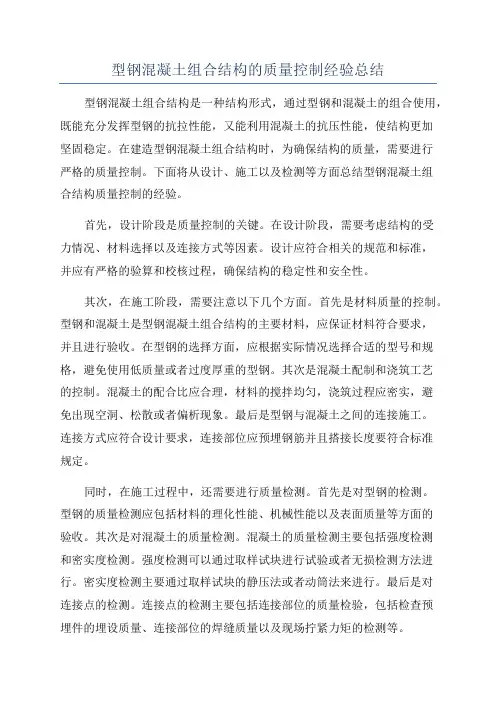 型钢混凝土组合结构的质量控制经验总结

型钢混凝土组合结构是一种结构形式，通过型钢和混凝土的组合使用，既能充分发挥型钢的抗拉性能，又能利用混凝土的抗压性能，使结构更加坚固稳定。在建造型钢混凝土组合结构时，为确保结构的质量，需要进行严格的质量控制。下面将从设计、施工以及检测等方面总结型钢混凝土组合结构质量控制的经验。

首先，设计阶段是质量控制的关键。在设计阶段，需要考虑结构的受力情况、材料选择以及连接方式等因素。设计应符合相关的规范和标准，并应有严格的验算和校核过程，确保结构的稳定性和安全性。

其次，在施工阶段，需要注意以下几个方面。首先是材料质量的控制。型钢和混凝土是型钢混凝土组合结构的主要材料，应保证材料符合要求，并且进行验收。在型钢的选择方面，应根据实际情况选择合适的型号和规格，避免使用低质量或者过度厚重的型钢。其次是混凝土配制和浇筑工艺的控制。混凝土的配合比应合理，材料的搅拌均匀，浇筑过程应密实，避免出现空洞、松散或者偏析现象。最后是型钢与混凝土之间的连接施工。连接方式应符合设计要求，连接部位应预埋钢筋并且搭接长度要符合标准规定。

同时，在施工过程中，还需要进行质量检测。首先是对型钢的检测。型钢的质量检测应包括材料的理化性能、机械性能以及表面质量等方面的验收。其次是对混凝土的质量检测。混凝土的质量检测主要包括强度检测和密实度检测。强度检测可以通过取样试块进行试验或者无损检测方法进行。密实度检测主要通过取样试块的静压法或者动筒法来进行。最后是对连接点的检测。连接点的检测主要包括连接部位的质量检验，包括检查预埋件的埋设质量、连接部位的焊缝质量以及现场拧紧力矩的检测等。